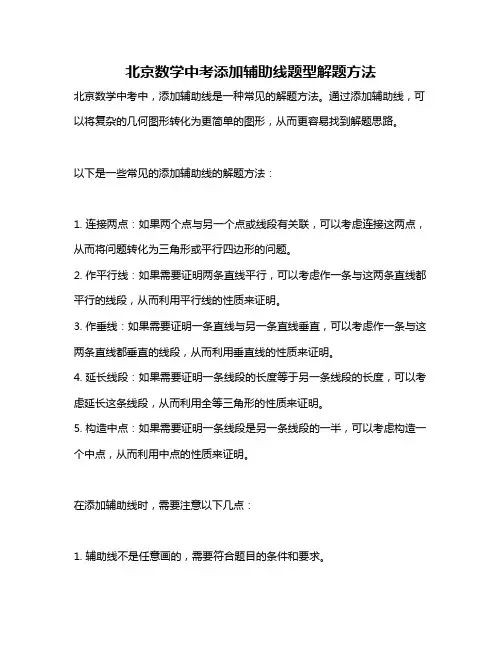 北京数学中考添加辅助线题型解题方法

北京数学中考中，添加辅助线是一种常见的解题方法。通过添加辅助线，可以将复杂的几何图形转化为更简单的图形，从而更容易找到解题思路。

以下是一些常见的添加辅助线的解题方法：

1. 连接两点：如果两个点与另一个点或线段有关联，可以考虑连接这两点，从而将问题转化为三角形或平行四边形的问题。
2. 作平行线：如果需要证明两条直线平行，可以考虑作一条与这两条直线都平行的线段，从而利用平行线的性质来证明。
3. 作垂线：如果需要证明一条直线与另一条直线垂直，可以考虑作一条与这两条直线都垂直的线段，从而利用垂直线的性质来证明。
4. 延长线段：如果需要证明一条线段的长度等于另一条线段的长度，可以考虑延长这条线段，从而利用全等三角形的性质来证明。
5. 构造中点：如果需要证明一条线段是另一条线段的一半，可以考虑构造一个中点，从而利用中点的性质来证明。

在添加辅助线时，需要注意以下几点：

1. 辅助线不是任意画的，需要符合题目的条件和要求。